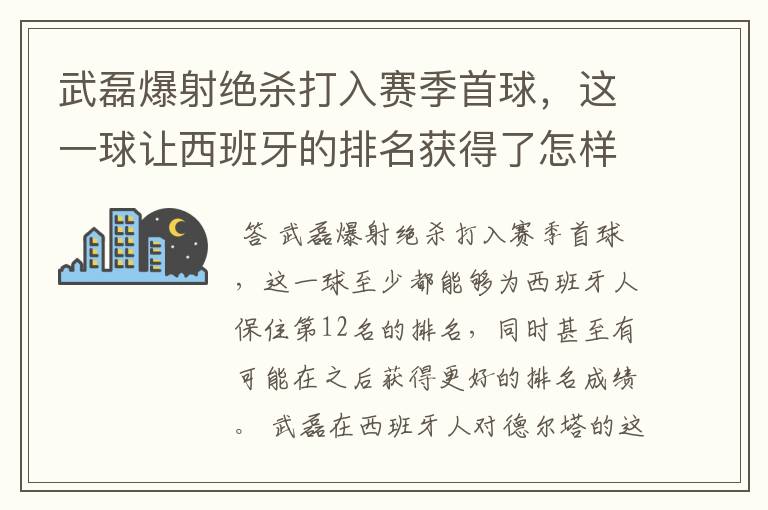 武磊爆射绝杀打入赛季首球，这一球让西班牙的排名获得了怎样

答 武磊爆射绝杀打入赛季首球，这一球至少都能够为西班牙人保住第12名的排名，同时甚至有可能在之后获得更好的排名成绩。 武磊在西班牙人对德尔塔的这